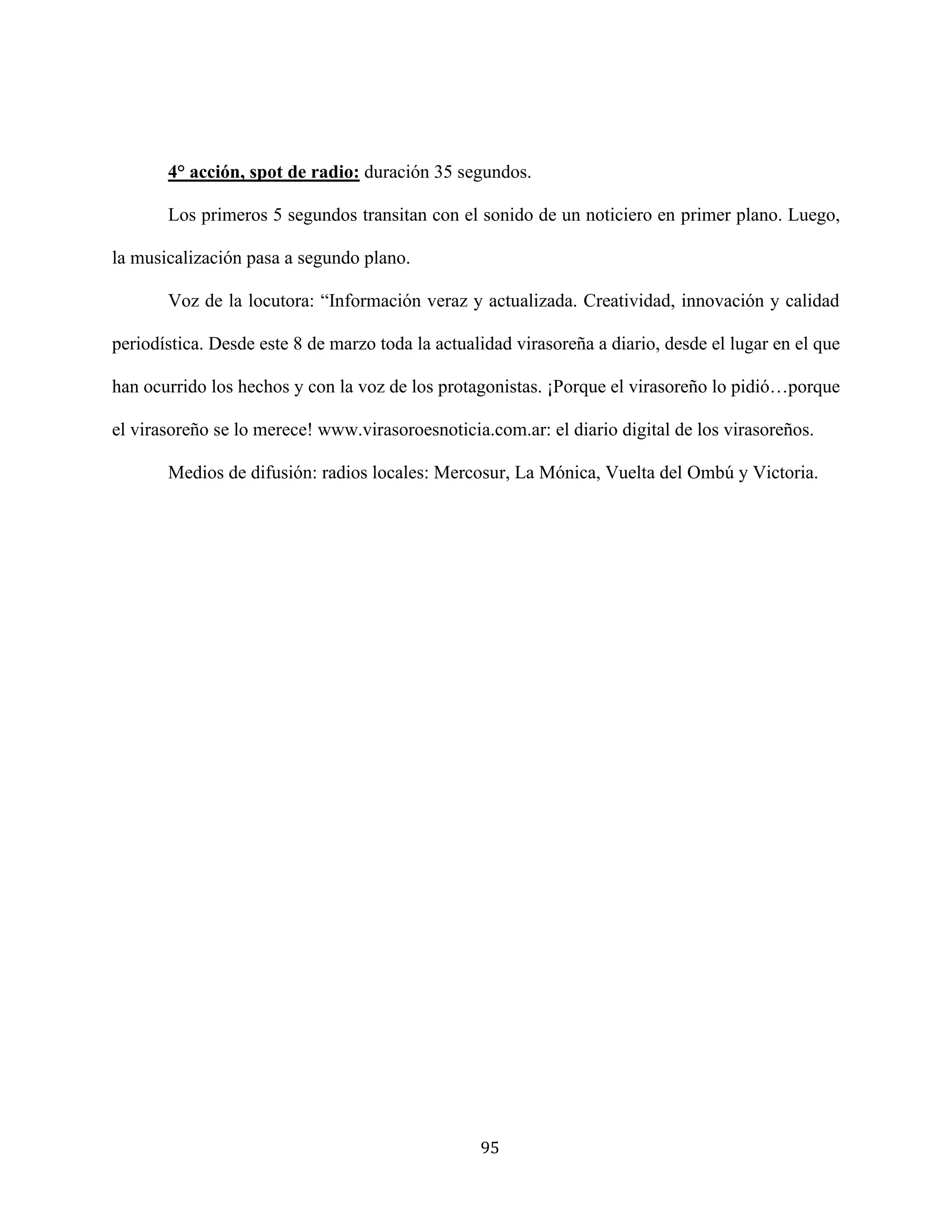 4° acción, spot de radio: duración 35 segundos.

Los primeros 5 segundos transitan con el sonido de un noticiero en primer plano. Luego, la musicalización pasa a segundo plano.

Voz de la locutora: “Información veraz y actualizada. Creatividad, innovación y calidad periodística. Desde este 8 de marzo toda la actualidad virasoreña a diario, desde el lugar en el que han ocurrido los hechos y con la voz de los protagonistas. ¡Porque el virasoreño lo pidió…porque el virasoreño se lo merece! www.virasoroesnoticia.com.ar: el diario digital de los virasoreños.

Medios de difusión: radios locales: Mercosur, La Mónica, Vuelta del Ombú y Victoria.

95